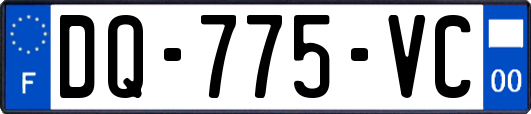 F

DQ-775-VC

00